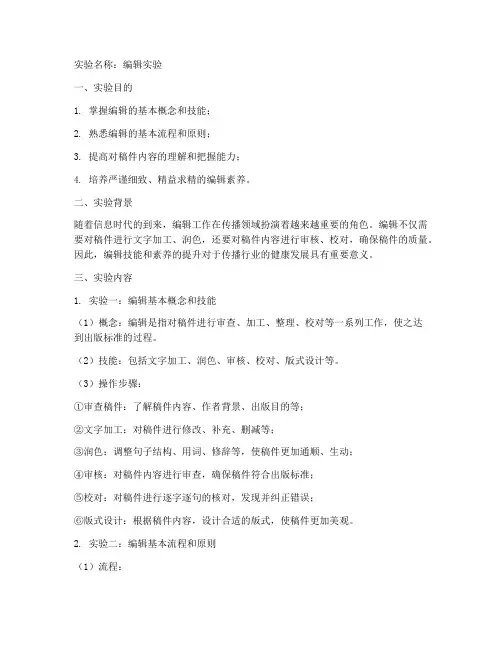 实验名称：编辑实验

一、实验目的

1. 掌握编辑的基本概念和技能；

2. 熟悉编辑的基本流程和原则；

3. 提高对稿件内容的理解和把握能力；

4. 培养严谨细致、精益求精的编辑素养。

二、实验背景

随着信息时代的到来，编辑工作在传播领域扮演着越来越重要的角色。编辑不仅需要对稿件进行文字加工、润色，还要对稿件内容进行审核、校对，确保稿件的质量。因此，编辑技能和素养的提升对于传播行业的健康发展具有重要意义。

三、实验内容

1. 实验一：编辑基本概念和技能

（1）概念：编辑是指对稿件进行审查、加工、整理、校对等一系列工作，使之达到出版标准的过程。

（2）技能：包括文字加工、润色、审核、校对、版式设计等。

（3）操作步骤：

①审查稿件：了解稿件内容、作者背景、出版目的等；

②文字加工：对稿件进行修改、补充、删减等；

③润色：调整句子结构、用词、修辞等，使稿件更加通顺、生动；

④审核：对稿件内容进行审查，确保稿件符合出版标准；

⑤校对：对稿件进行逐字逐句的核对，发现并纠正错误；

⑥版式设计：根据稿件内容，设计合适的版式，使稿件更加美观。

2. 实验二：编辑基本流程和原则

（1）流程：